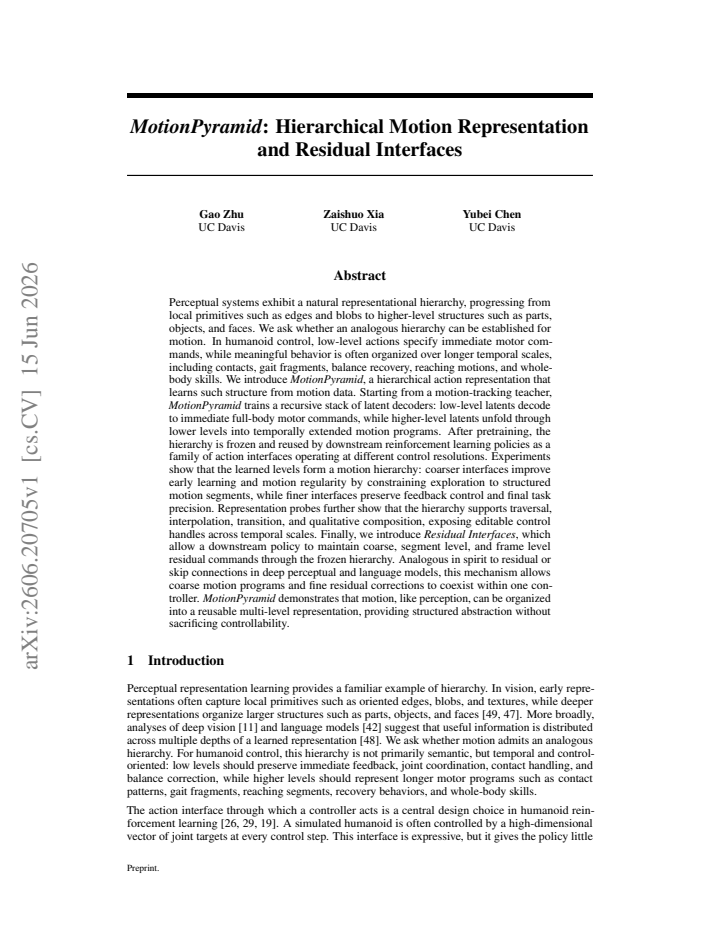 MotionPyramid: Hierarchical Motion Representation and Residual Interfaces

Gao Zhu
UC Davis

Zaishuo Xia
UC Davis

Yubei Chen
UC Davis

Abstract

Perceptual systems exhibit a natural representational hierarchy, progressing from local primitives such as edges and blobs to higher-level structures such as parts, objects, and faces. We ask whether an analogous hierarchy can be established for motion. In humanoid control, low-level actions specify immediate motor commands, while meaningful behavior is often organized over longer temporal scales, including contacts, gait fragments, balance recovery, reaching motions, and whole-body skills. We introduce MotionPyramid, a hierarchical action representation that learns such structure from motion data. Starting from a motion-tracking teacher, MotionPyramid trains a recursive stack of latent decoders: low-level latents decode to immediate full-body motor commands, while higher-level latents unfold through lower levels into temporally extended motion programs. After pretraining, the hierarchy is frozen and reused by downstream reinforcement learning policies as a family of action interfaces operating at different control resolutions. Experiments show that the learned levels form a motion hierarchy: coarser interfaces improve early learning and motion regularity by constraining exploration to structured motion segments, while finer interfaces preserve feedback control and final task precision. Representation probes further show that the hierarchy supports traversal, interpolation, transition, and qualitative composition, exposing editable control handles across temporal scales. Finally, we introduce Residual Interfaces, which allow a downstream policy to maintain coarse, segment level, and frame level residual commands through the frozen hierarchy. Analogous in spirit to residual or skip connections in deep perceptual and language models, this mechanism allows coarse motion programs and fine residual corrections to coexist within one controller. MotionPyramid demonstrates that motion, like perception, can be organized into a reusable multi-level representation, providing structured abstraction without sacrificing controllability.

1 Introduction

Perceptual representation learning provides a familiar example of hierarchy. In vision, early representations often capture local primitives such as oriented edges, blobs, and textures, while deeper representations organize larger structures such as parts, objects, and faces [49, 47]. More broadly, analyses of deep vision [11] and language models [42] suggest that useful information is distributed across multiple depths of a learned representation [48]. We ask whether motion admits an analogous hierarchy. For humanoid control, this hierarchy is not primarily semantic, but temporal and control-oriented: low levels should preserve immediate feedback, joint coordination, contact handling, and balance correction, while higher levels should represent longer motor programs such as contact patterns, gait fragments, reaching segments, recovery behaviors, and whole-body skills.

The action interface through which a controller acts is a central design choice in humanoid reinforcement learning [26, 29, 19]. A simulated humanoid is often controlled by a high-dimensional vector of joint targets at every control step. This interface is expressive, but it gives the policy little

Preprint.

arXiv:2606.20705v1 [cs.CV] 15 Jun 2026